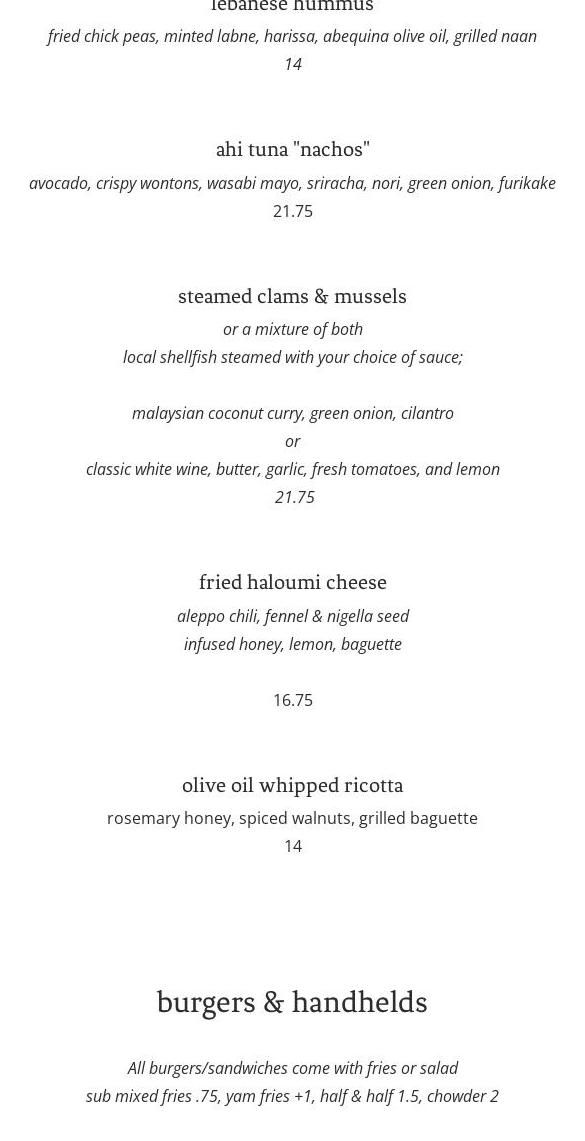 lebanese hummus

fried chick peas, minted labne, harissa, abequina olive oil, grilled naan
14

ahi tuna "nachos"

avocado, crispy wontons, wasabi mayo, sriracha, nori, green onion, furikake
21.75

steamed clams & mussels

or a mixture of both
local shellfish steamed with your choice of sauce;

malaysian coconut curry, green onion, cilantro
or
classic white wine, butter, garlic, fresh tomatoes, and lemon
21.75

fried haloumi cheese

aleppo chili, fennel & nigella seed
infused honey, lemon, baguette

16.75

olive oil whipped ricotta

rosemary honey, spiced walnuts, grilled baguette
14

burgers & handhelds

All burgers/sandwiches come with fries or salad
sub mixed fries .75, yam fries +1, half & half 1.5, chowder 2